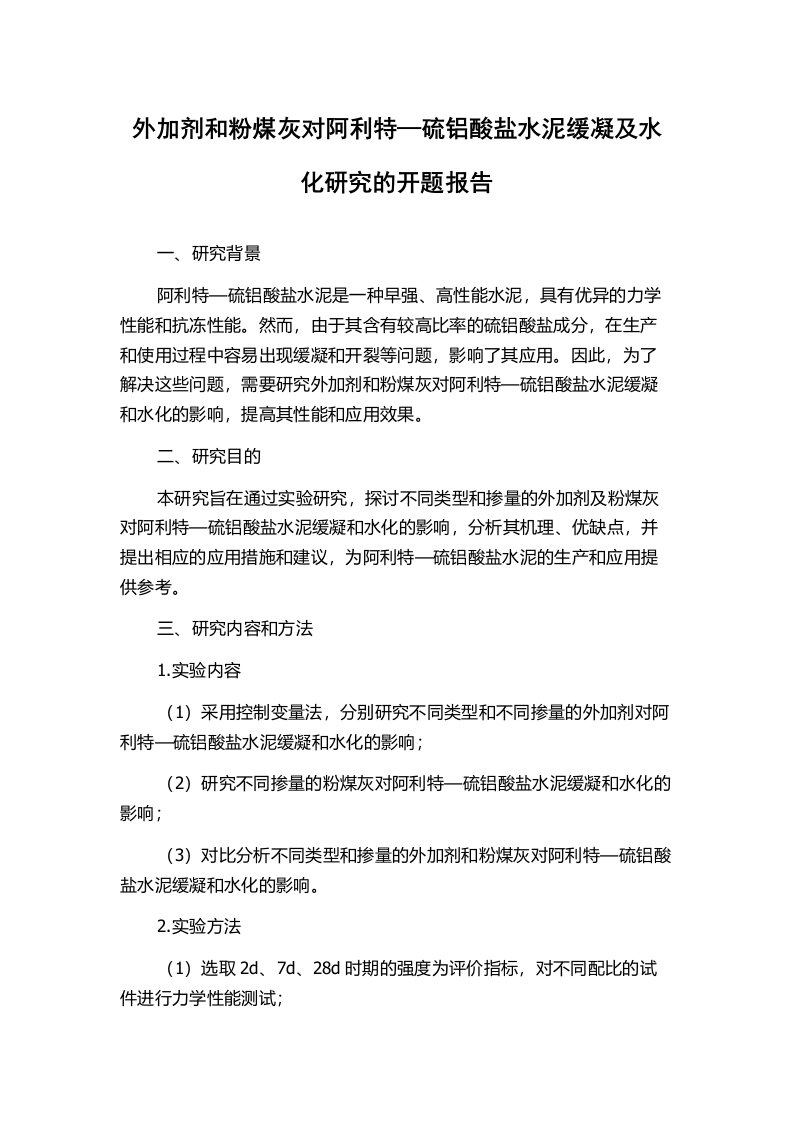 外加剂和粉煤灰对阿利特—硫铝酸盐水泥缓凝及水化研究的开题报告

一、研究背景

阿利特—硫铝酸盐水泥是一种早强、高性能水泥，具有优异的力学性能和抗冻性能。然而，由于其含有较高比率的硫铝酸盐成分，在生产和使用过程中容易出现缓凝和开裂等问题，影响了其应用。因此，为了解决这些问题，需要研究外加剂和粉煤灰对阿利特—硫铝酸盐水泥缓凝和水化的影响，提高其性能和应用效果。

二、研究目的

本研究旨在通过实验研究，探讨不同类型和掺量的外加剂及粉煤灰对阿利特—硫铝酸盐水泥缓凝和水化的影响，分析其机理、优缺点，并提出相应的应用措施和建议，为阿利特—硫铝酸盐水泥的生产和应用提供参考。

三、研究内容和方法

1.实验内容

（1）采用控制变量法，分别研究不同类型和不同掺量的外加剂对阿利特—硫铝酸盐水泥缓凝和水化的影响；

（2）研究不同掺量的粉煤灰对阿利特—硫铝酸盐水泥缓凝和水化的影响；

（3）对比分析不同类型和掺量的外加剂和粉煤灰对阿利特—硫铝酸盐水泥缓凝和水化的影响。

2.实验方法

（1）选取 2d、7d、28d 时期的强度为评价指标，对不同配比的试件进行力学性能测试；